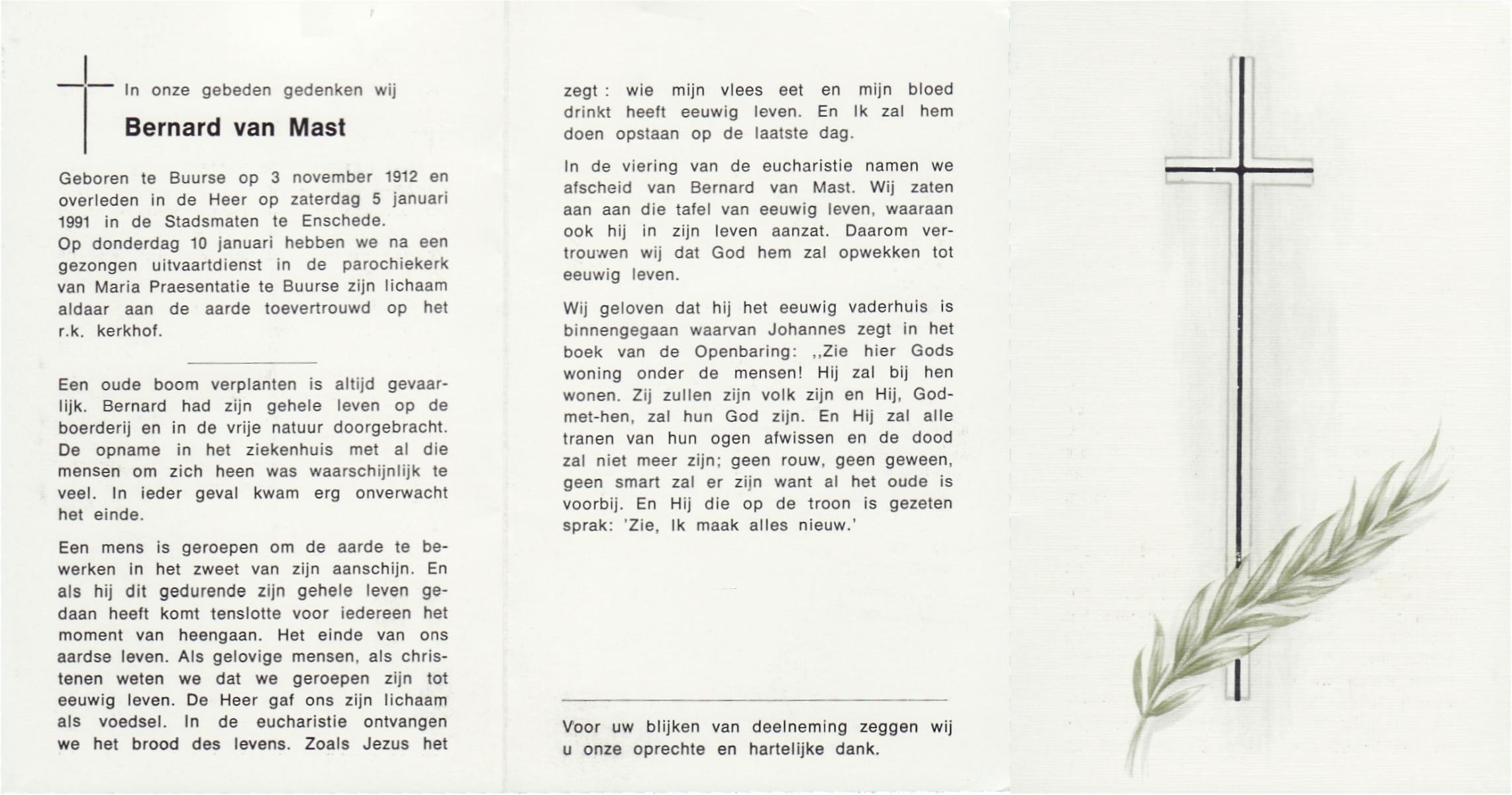 In onze gebeden gedenken wij

Bernard van Mast

Geboren te Buurse op 3 november 1912 en overleden in de Heer op zaterdag 5 januari 1991 in de Stadsmaten te Enschede.
Op donderdag 10 januari hebben we na een gezongen uitvaartdienst in de parochiekerk van Maria Praesentatie te Buurse zijn lichaam aldaar aan de aarde toevertrouwd op het r.k. kerkhof.

Een oude boom verplanten is altijd gevaarlijk. Bernard had zijn gehele leven op de boerderij en in de vrije natuur doorgebracht. De opname in het ziekenhuis met al die mensen om zich heen was waarschijnlijk te veel. In ieder geval kwam erg onverwacht het einde.

Een mens is geroepen om de aarde te bewerken in het zweet van zijn aanschijn. En als hij dit gedurende zijn gehele leven gedaan heeft komt tenslotte voor iedereen het moment van heengaan. Het einde van ons aardse leven. Als gelovige mensen, als christenen weten we dat we geroepen zijn tot eeuwig leven. De Heer gaf ons zijn lichaam als voedsel. In de eucharistie ontvangen we het brood des levens. Zoals Jezus het zegt : wie mijn vlees eet en mijn bloed drinkt heeft eeuwig leven. En Ik zal hem doen opstaan op de laatste dag.

In de viering van de eucharistie namen we afscheid van Bernard van Mast. Wij zaten aan aan die tafel van eeuwig leven, waaraan ook hij in zijn leven aanzat. Daarom vertrouwen wij dat God hem zal opwekken tot eeuwig leven.

Wij geloven dat hij het eeuwig vaderhuis is binnengegaan waarvan Johannes zegt in het boek van de Openbaring: ,,Zie hier Gods woning onder de mensen! Hij zal bij hen wonen. Zij zullen zijn volk zijn en Hij, God-met-hen, zal hun God zijn. En Hij zal alle tranen van hun ogen afwissen en de dood zal niet meer zijn; geen rouw, geen geween, geen smart zal er zijn want al het oude is voorbij. En Hij die op de troon is gezeten sprak: 'Zie, Ik maak alles nieuw.'

Voor uw blijken van deelneming zeggen wij u onze oprechte en hartelijke dank.